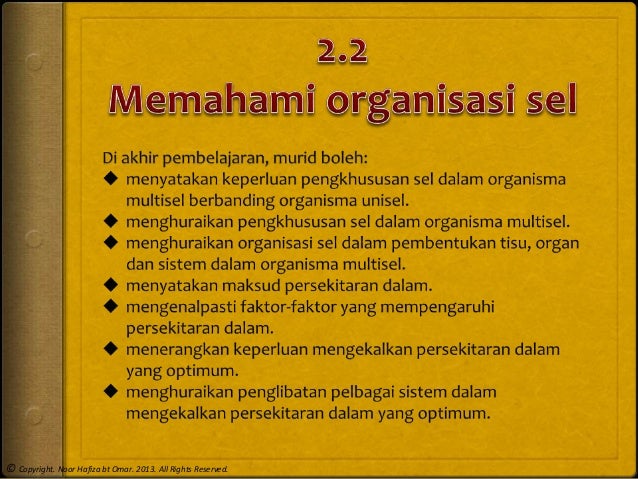 2.2
Memahami organisasi sel

Di akhir pembelajaran, murid boleh:
◆ menyatakan keperluan pengkhususan sel dalam organisma multisel berbanding organisma unisel.
◆ menghuraikan pengkhususan sel dalam organisma multisel.
◆ menghuraikan organisasi sel dalam pembentukan tisu, organ dan sistem dalam organisma multisel.
◆ menyatakan maksud persekitaran dalam.
◆ mengenalpasti faktor-faktor yang mempengaruhi persekitaran dalam.
◆ menerangkan keperluan mengekalkan persekitaran dalam yang optimum.
◆ menghuraikan penglibatan pelbagai sistem dalam mengekalkan persekitaran dalam yang optimum.

© Copyright. Noor Hafiza bt Omar. 2013. All Rights Reserved.